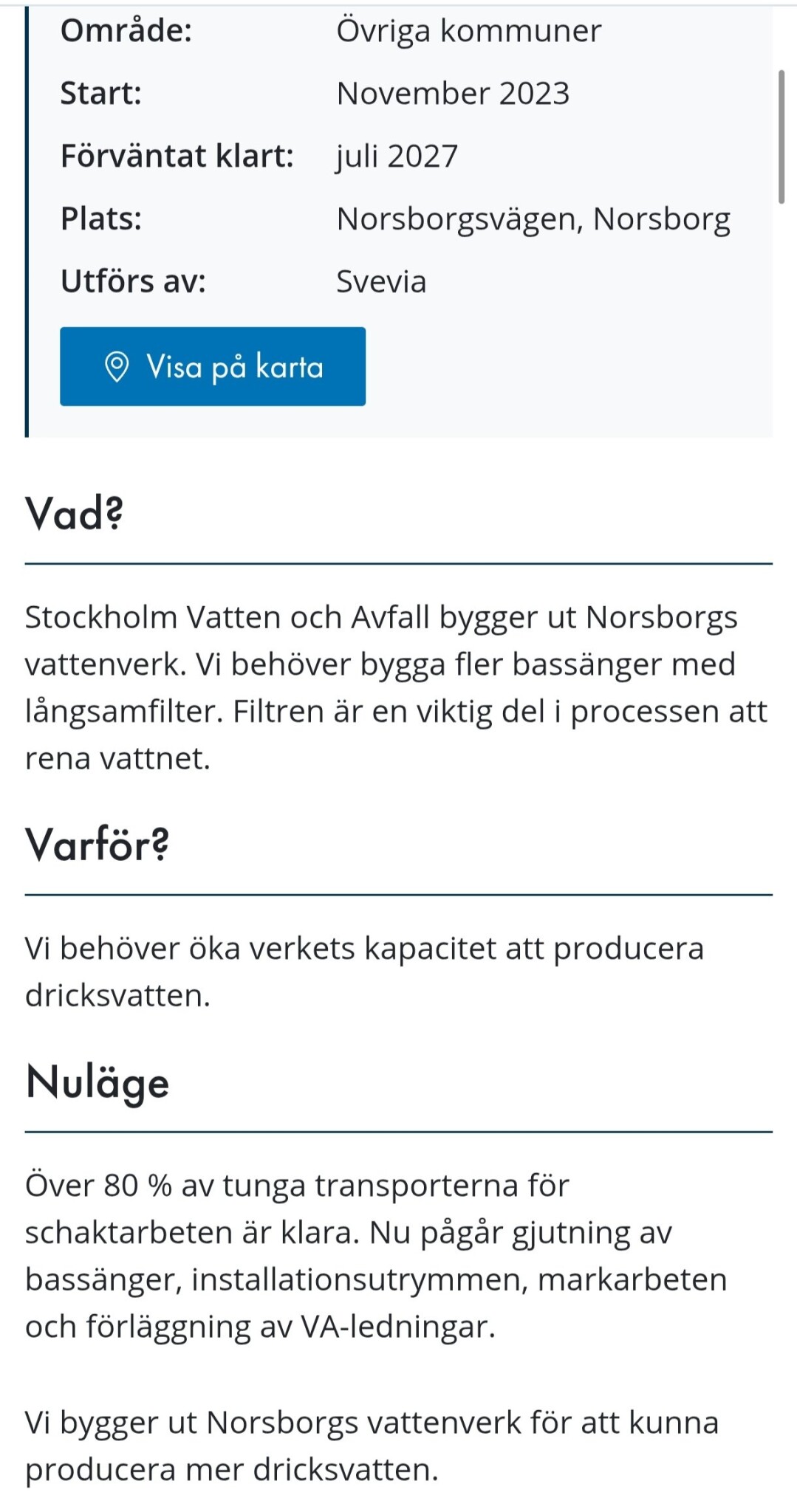 Område: Övriga kommuner
Start: November 2023
Förväntat klart: juli 2027
Plats: Norsborgsvägen, Norsborg
Utförs av: Svevia

Visa på karta

Vad?

Stockholm Vatten och Avfall bygger ut Norsborgs vattenverk. Vi behöver bygga fler bassänger med långsamfilter. Filtren är en viktig del i processen att rena vattnet.

Varför?

Vi behöver öka verkets kapacitet att producera dricksvatten.

Nuläge

Över 80 % av tunga transporterna för schaktarbeten är klara. Nu pågår gjutning av bassänger, installationsutrymmen, markarbeten och förläggning av VA-ledningar.

Vi bygger ut Norsborgs vattenverk för att kunna producera mer dricksvatten.